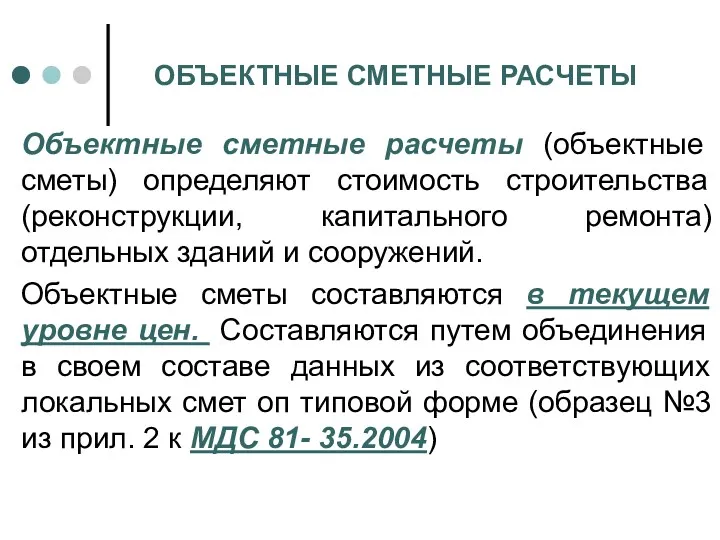 ОБЪЕКТНЫЕ СМЕТНЫЕ РАСЧЕТЫ

Объектные сметные расчеты (объектные сметы) определяют стоимость строительства (реконструкции, капитального ремонта) отдельных зданий и сооружений.

Объектные сметы составляются в текущем уровне цен. Составляются путем объединения в своем составе данных из соответствующих локальных смет оп типовой форме (образец №3 из прил. 2 к МДС 81- 35.2004)